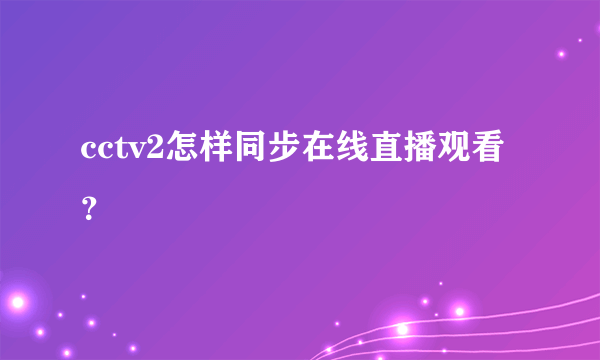 cctv2怎样同步在线直播观看？